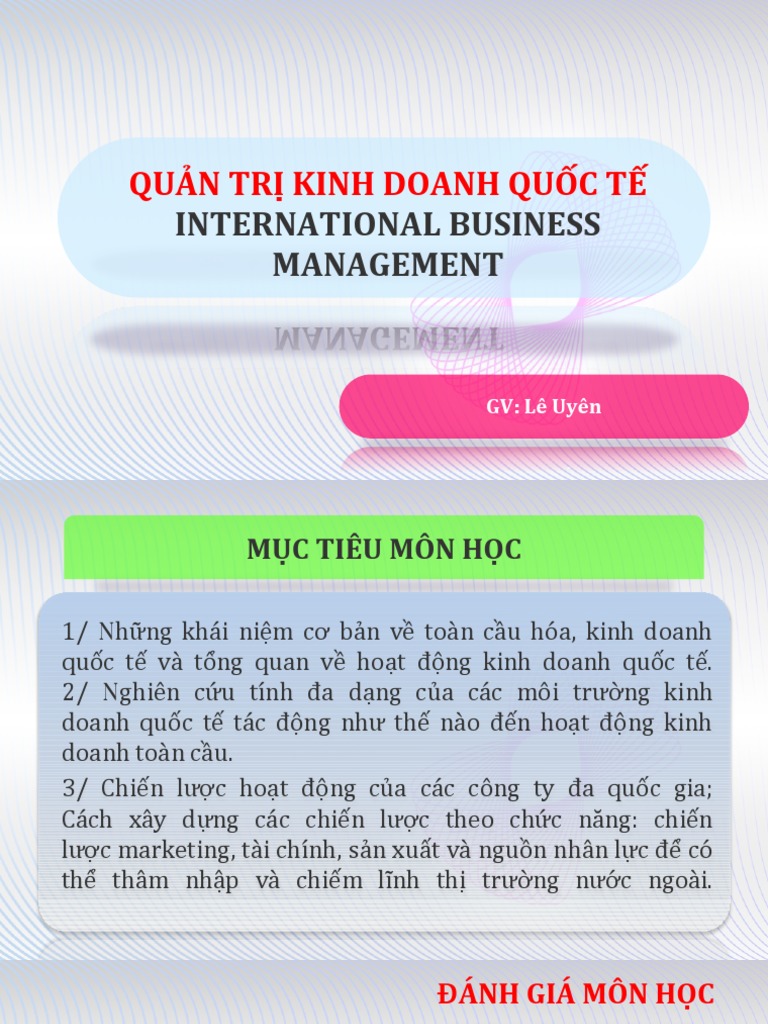 QUẢN TRỊ KINH DOANH QUỐC TẾ
INTERNATIONAL BUSINESS MANAGEMENT

GV: Lê Uyên

MỤC TIÊU MÔN HỌC

1/ Những khái niệm cơ bản về toàn cầu hóa, kinh doanh quốc tế và tổng quan về hoạt động kinh doanh quốc tế.
2/ Nghiên cứu tính đa dạng của các môi trường kinh doanh quốc tế tác động như thế nào đến hoạt động kinh doanh toàn cầu.

3/ Chiến lược hoạt động của các công ty đa quốc gia; Cách xây dựng các chiến lược theo chức năng: chiến lược marketing, tài chính, sản xuất và nguồn nhân lực để có thể thâm nhập và chiếm lĩnh thị trường nước ngoài.

ĐÁNH GIÁ MÔN HỌC